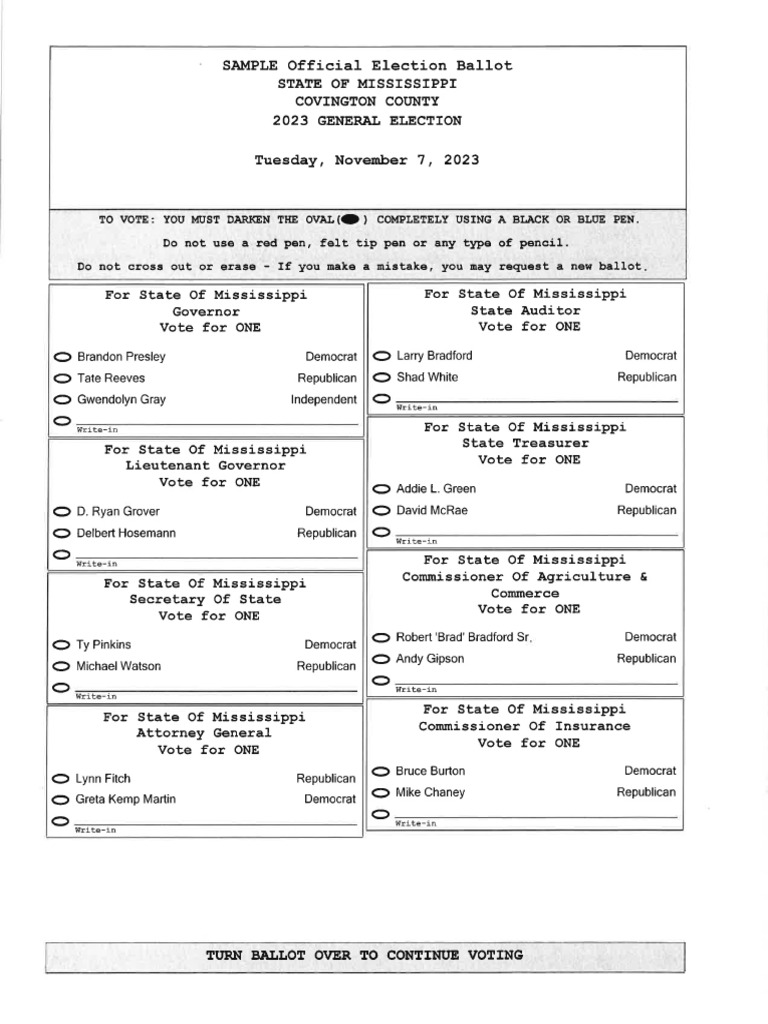 SAMPLE Official Election Ballot
STATE OF MISSISSIPPI
COVINGTON COUNTY
2023 GENERAL ELECTION

Tuesday, November 7, 2023

TO VOTE: YOU MUST DARKEN THE OVAL( ) COMPLETELY USING A BLACK OR BLUE PEN.
Do not use a red pen, felt tip pen or any type of pencil.
Do not cross out or erase - If you make a mistake, you may request a new ballot.

For State Of Mississippi
Governor
Vote for ONE

Brandon Presley Democrat
Tate Reeves Republican
Gwendolyn Gray Independent
Write-in

For State Of Mississippi
Lieutenant Governor
Vote for ONE

D. Ryan Grover Democrat
Delbert Hosemann Republican
Write-in

For State Of Mississippi
Secretary Of State
Vote for ONE

Ty Pinkins Democrat
Michael Watson Republican
Write-in

For State Of Mississippi
Attorney General
Vote for ONE

Lynn Fitch Republican
Greta Kemp Martin Democrat
Write-in

For State Of Mississippi
State Auditor
Vote for ONE

Larry Bradford Democrat
Shad White Republican
Write-in

For State Of Mississippi
State Treasurer
Vote for ONE

Addie L. Green Democrat
David McRae Republican
Write-in

For State Of Mississippi
Commissioner Of Agriculture & Commerce
Vote for ONE

Robert 'Brad' Bradford Sr. Democrat
Andy Gipson Republican
Write-in

For State Of Mississippi
Commissioner Of Insurance
Vote for ONE

Bruce Burton Democrat
Mike Chaney Republican
Write-in

TURN BALLOT OVER TO CONTINUE VOTING